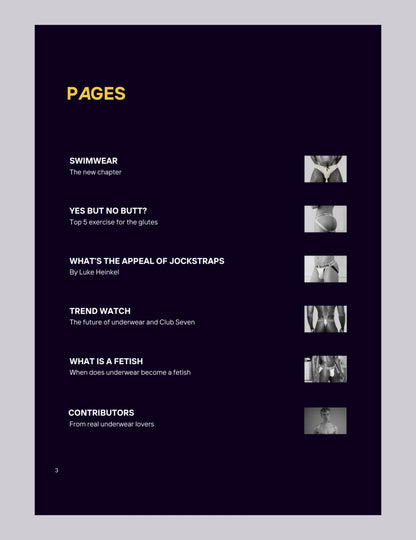 PAGES

SWIMWEAR
The new chapter

YES BUT NO BUTT?
Top 5 exercise for the glutes

WHAT'S THE APPEAL OF JOCKSTRAPS
By Luke Heinkel

TREND WATCH
The future of underwear and Club Seven

WHAT IS A FETISH
When does underwear become a fetish

CONTRIBUTORS
From real underwear lovers

3